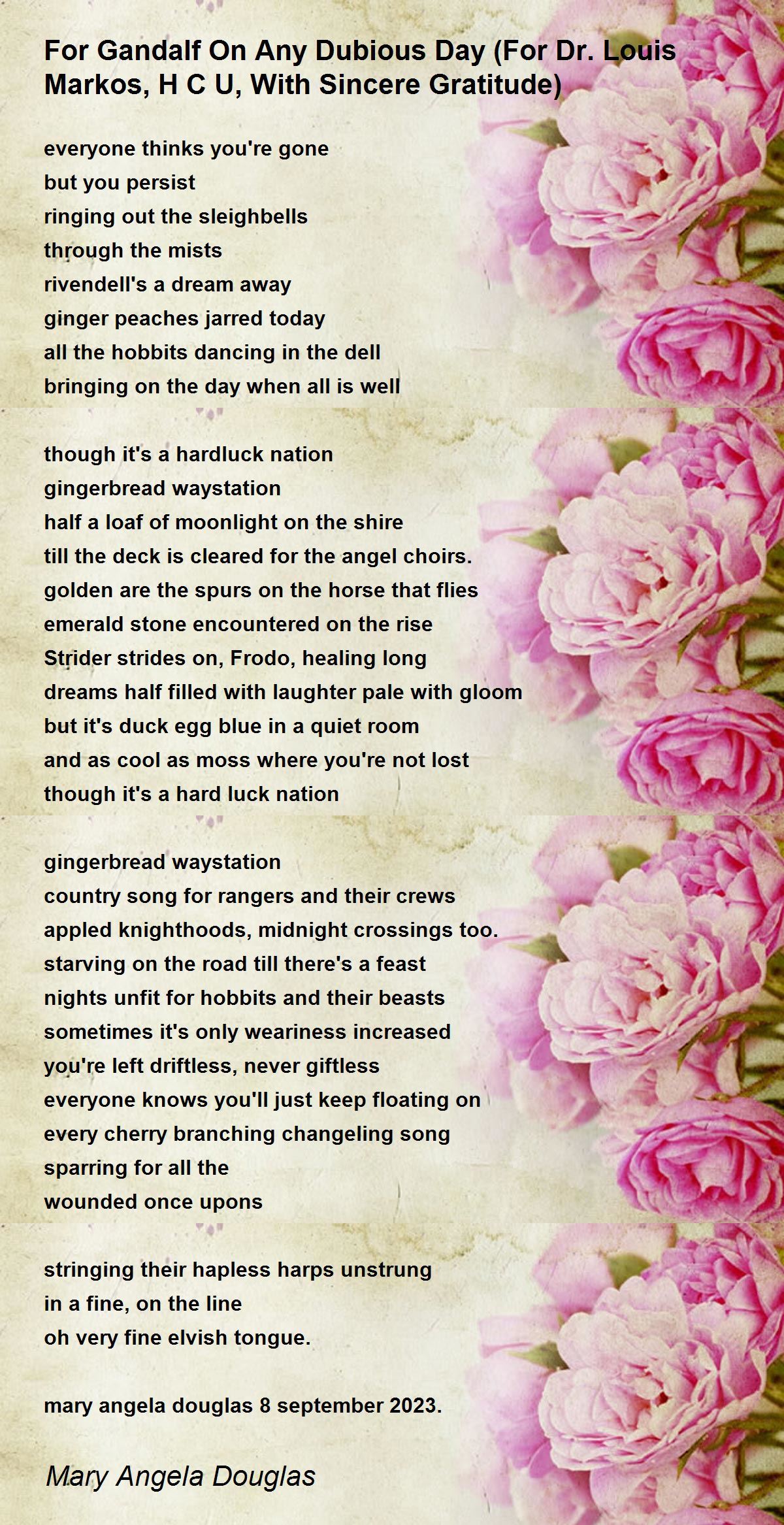 For Gandalf On Any Dubious Day (For Dr. Louis Markos, H C U, With Sincere Gratitude)

everyone thinks you're gone
but you persist
ringing out the sleighbells
through the mists
rivendell's a dream away
ginger peaches jarred today
all the hobbits dancing in the dell
bringing on the day when all is well

though it's a hardluck nation
gingerbread waystation
half a loaf of moonlight on the shire
till the deck is cleared for the angel choirs.
golden are the spurs on the horse that flies
emerald stone encountered on the rise
Strider strides on, Frodo, healing long
dreams half filled with laughter pale with gloom
but it's duck egg blue in a quiet room
and as cool as moss where you're not lost
though it's a hard luck nation

gingerbread waystation
country song for rangers and their crews
appled knighthoods, midnight crossings too.
starving on the road till there's a feast
nights unfit for hobbits and their beasts
sometimes it's only weariness increased
you're left driftless, never giftless
everyone knows you'll just keep floating on
every cherry branching changeling song
sparring for all the
wounded once upons

stringing their hapless harps unstrung
in a fine, on the line
oh very fine elvish tongue.

mary angela douglas 8 september 2023.

Mary Angela Douglas